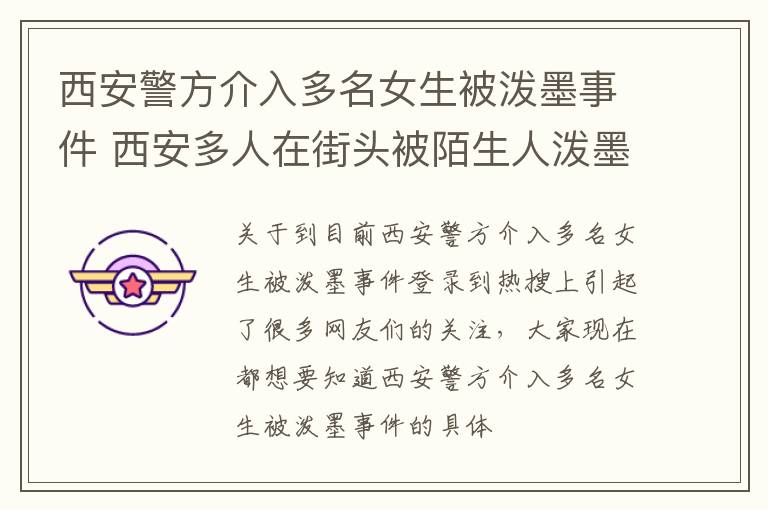 西安警方介入多名女生被泼墨事件 西安多人在街头被陌生人泼墨

关于到目前西安警方介入多名女生被泼墨事件登录到热搜上引起了很多网友们的关注，大家现在都想要知道西安警方介入多名女生被泼墨事件的具体